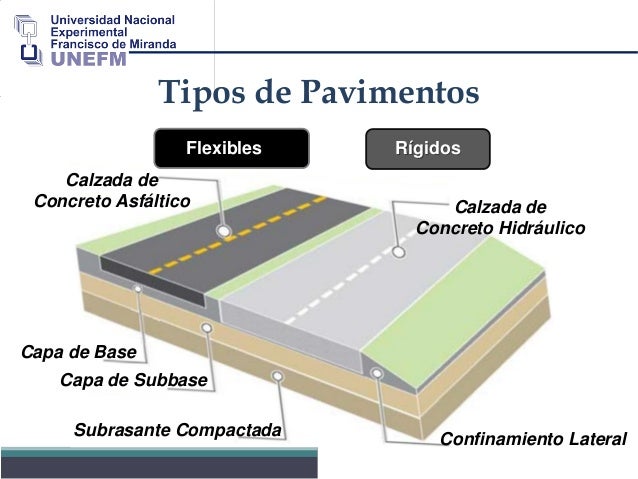 Universidad Nacional
Experimental
Francisco de Miranda
UNEFM

Tipos de Pavimentos

Flexibles

Rígidos

Calzada de Concreto Asfáltico

Calzada de Concreto Hidráulico

Capa de Base

Capa de Subbase

Subrasante Compactada

Confinamiento Lateral